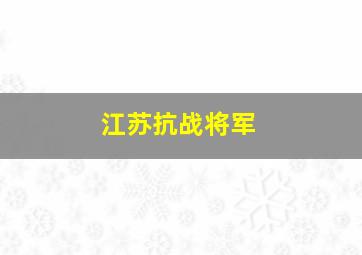 江苏抗战将军